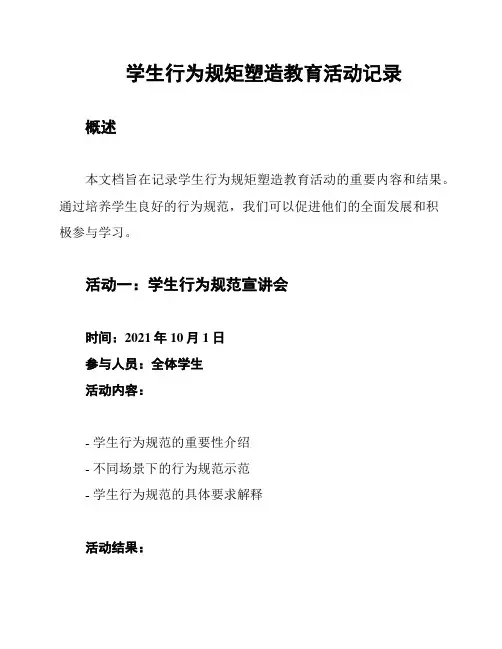 学生行为规矩塑造教育活动记录

概述

本文档旨在记录学生行为规矩塑造教育活动的重要内容和结果。通过培养学生良好的行为规范，我们可以促进他们的全面发展和积极参与学习。

活动一：学生行为规范宣讲会

时间：2021 年 10 月 1 日
参与人员：全体学生
活动内容：

- 学生行为规范的重要性介绍
- 不同场景下的行为规范示范
- 学生行为规范的具体要求解释

活动结果：